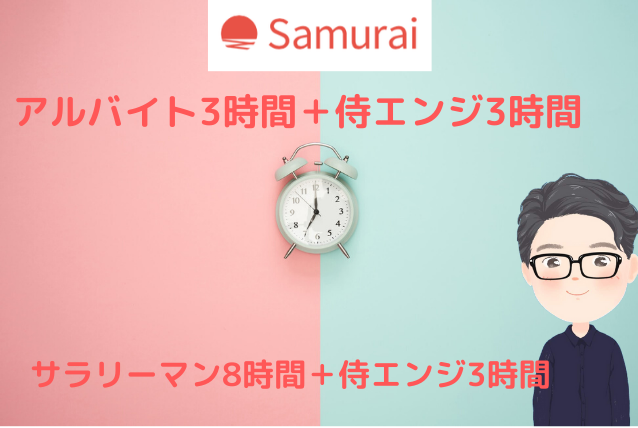 Samurai

アルバイト3時間＋侍エンジ3時間

12
1
2
3
4
5
6
7
8
9
10
11

サラリーマン8時間＋侍エンジ3時間